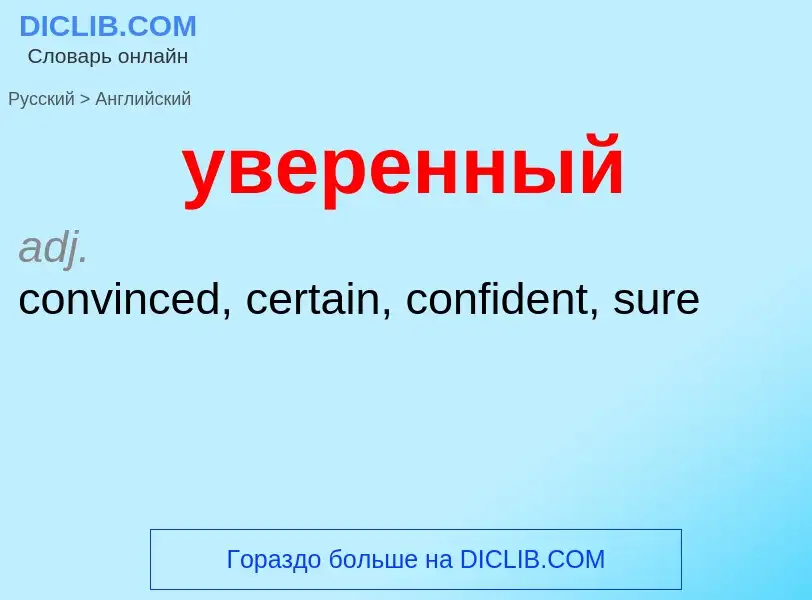 DICLIB.COM
Словарь онлайн

Русский > Английский

уверенный

adj.
convinced, certain, confident, sure

Гораздо больше на DICLIB.COM